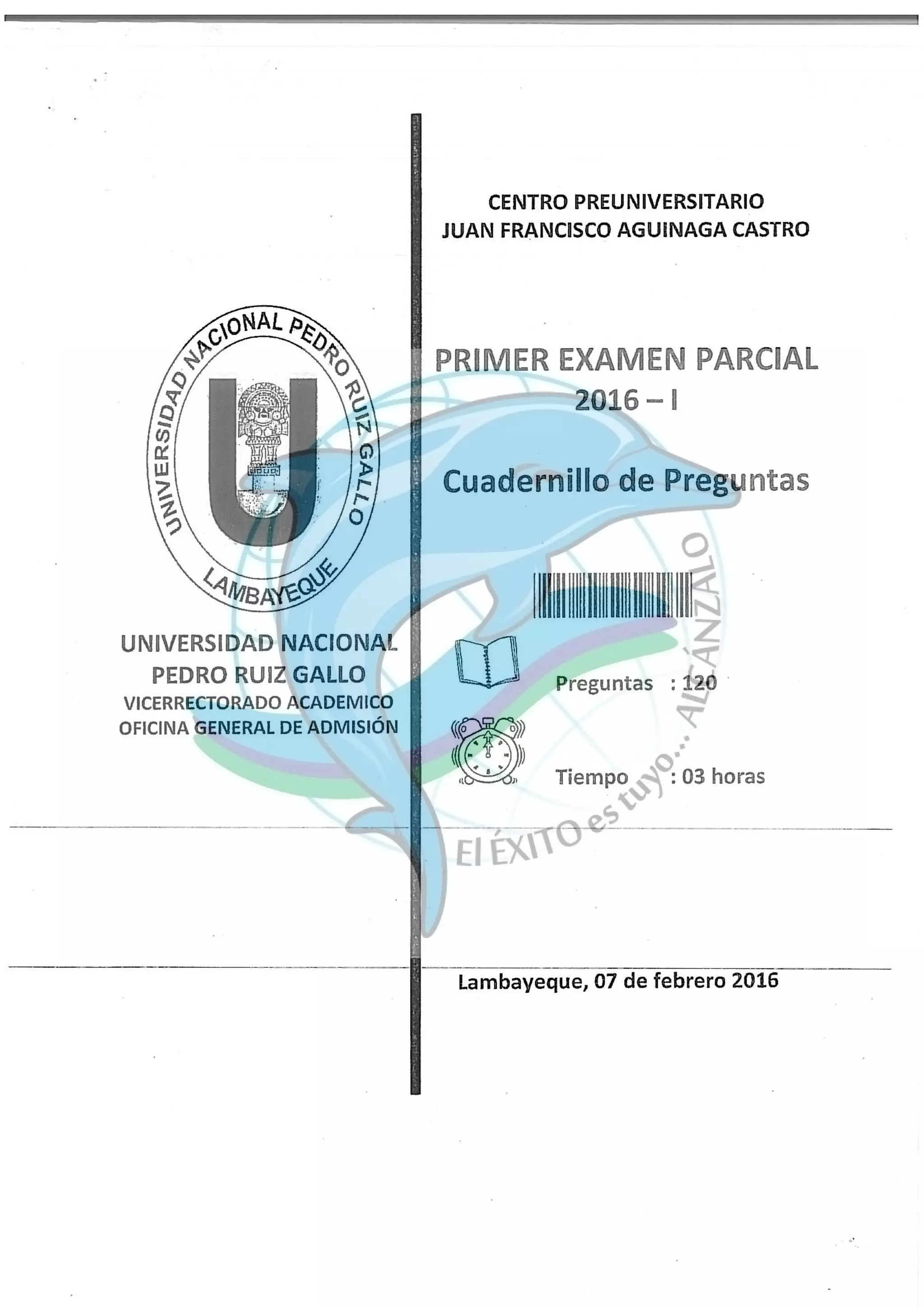 UNIVERSIDAD NACIONAL PEDRO RUIZ GALLO
LAMBAYEQUE

UNIVERSIDAD NACIONAL PEDRO RUIZ GALLO
VICERRECTORADO ACADEMICO
OFICINA GENERAL DE ADMISIÓN

CENTRO PREUNIVERSITARIO
JUAN FRANCISCO AGUINAGA CASTRO

PRIMER EXAMEN PARCIAL
2016 – I

Cuadernillo de Preguntas

Preguntas : 120

Tiempo : 03 horas

El ÉXITO es tuyo... ALCÁNZALO

Lambayeque, 07 de febrero 2016